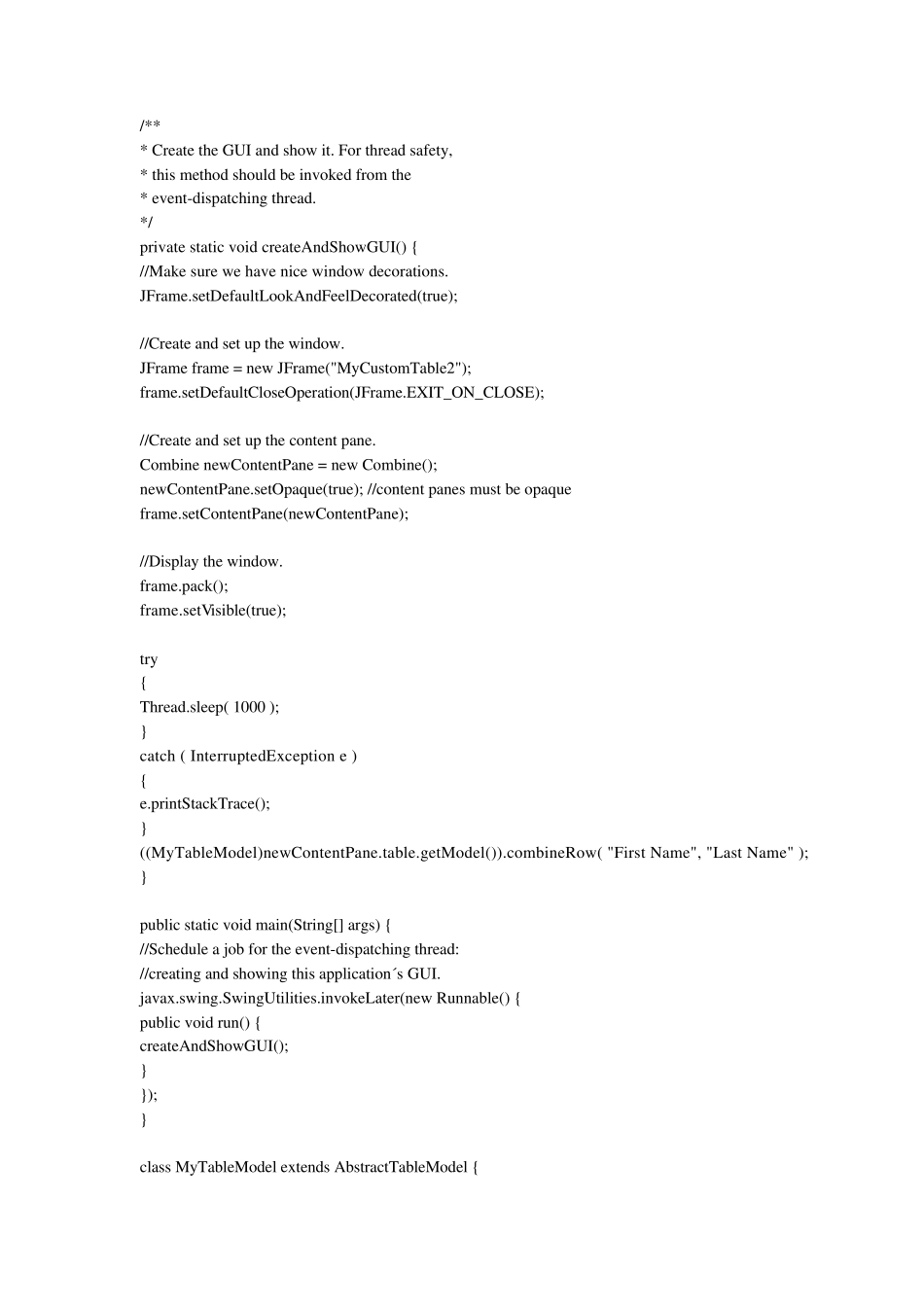 /**
* Create the GUI and show it. For thread safety,
* this method should be invoked from the
* event-dispatching thread.
*/
private static void createAndShowGUI() {
//Make sure we have nice window decorations.
JFrame.setDefaultLookAndFeelDecorated(true);

//Create and set up the window.
JFrame frame = new JFrame("MyCustomTable2");
frame.setDefaultCloseOperation(JFrame.EXIT_ON_CLOSE);

//Create and set up the content pane.
Combine newContentPane = new Combine();
newContentPane.setOpaque(true); //content panes must be opaque
frame.setContentPane(newContentPane);

//Display the window.
frame.pack();
frame.setVisible(true);

try
{
Thread.sleep( 1000 );
}
catch ( InterruptedException e )
{
e.printStackTrace();
}
((MyTableModel)newContentPane.table.getModel()).combineRow( "First Name", "Last Name" );
}

public static void main(String[] args) {
//Schedule a job for the event-dispatching thread:
//creating and showing this application´s GUI.
javax.swing.SwingUtilities.invokeLater(new Runnable() {
public void run() {
createAndShowGUI();
}
});
}

class MyTableModel extends AbstractTableModel {